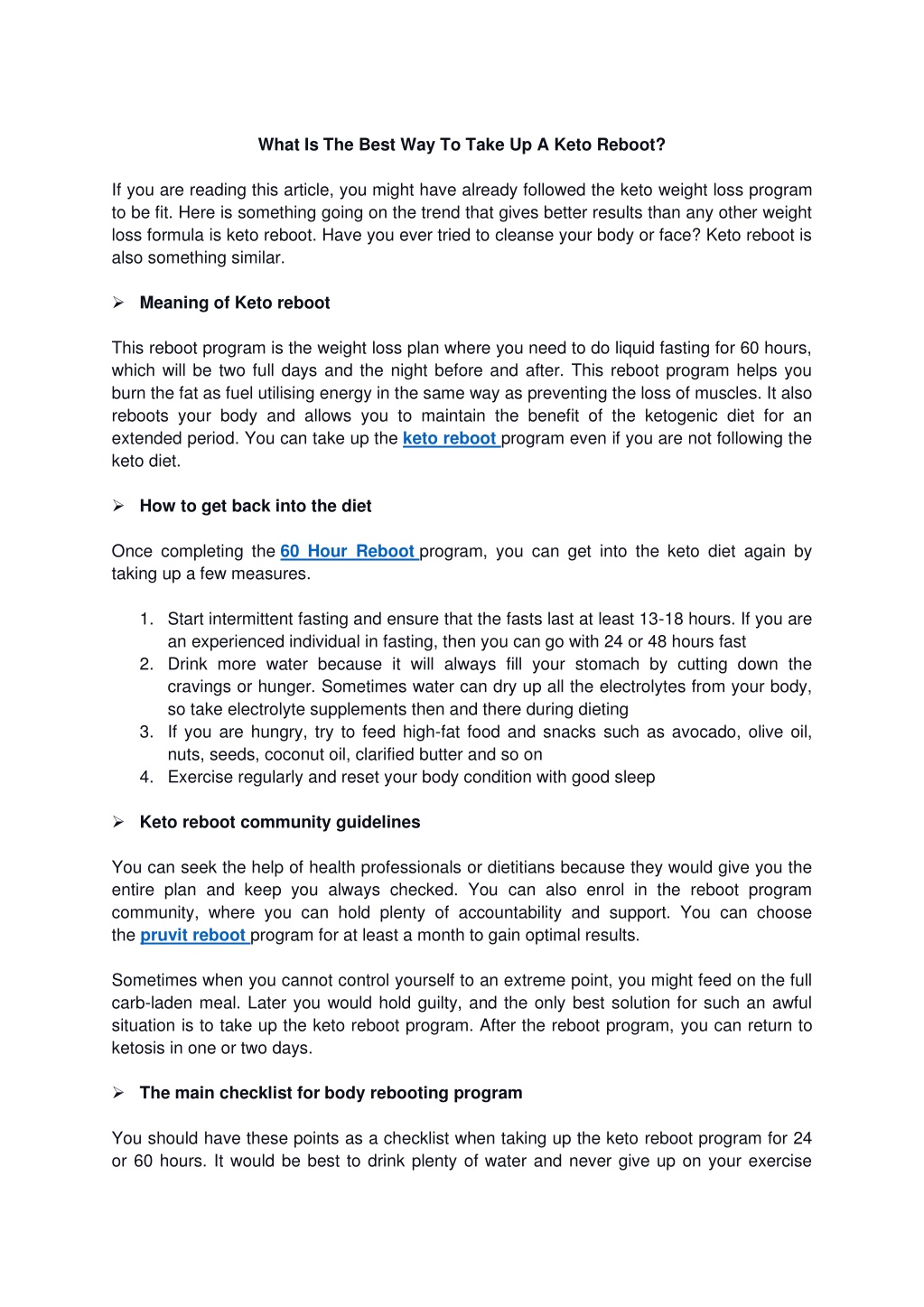 What Is The Best Way To Take Up A Keto Reboot?

If you are reading this article, you might have already followed the keto weight loss program to be fit. Here is something going on the trend that gives better results than any other weight loss formula is keto reboot. Have you ever tried to cleanse your body or face? Keto reboot is also something similar.

➢ Meaning of Keto reboot

This reboot program is the weight loss plan where you need to do liquid fasting for 60 hours, which will be two full days and the night before and after. This reboot program helps you burn the fat as fuel utilising energy in the same way as preventing the loss of muscles. It also reboots your body and allows you to maintain the benefit of the ketogenic diet for an extended period. You can take up the keto reboot program even if you are not following the keto diet.

➢ How to get back into the diet

Once completing the 60 Hour Reboot program, you can get into the keto diet again by taking up a few measures.

1. Start intermittent fasting and ensure that the fasts last at least 13-18 hours. If you are an experienced individual in fasting, then you can go with 24 or 48 hours fast
2. Drink more water because it will always fill your stomach by cutting down the cravings or hunger. Sometimes water can dry up all the electrolytes from your body, so take electrolyte supplements then and there during dieting
3. If you are hungry, try to feed high-fat food and snacks such as avocado, olive oil, nuts, seeds, coconut oil, clarified butter and so on
4. Exercise regularly and reset your body condition with good sleep

➢ Keto reboot community guidelines

You can seek the help of health professionals or dietitians because they would give you the entire plan and keep you always checked. You can also enrol in the reboot program community, where you can hold plenty of accountability and support. You can choose the pruvit reboot program for at least a month to gain optimal results.

Sometimes when you cannot control yourself to an extreme point, you might feed on the full carb-laden meal. Later you would hold guilty, and the only best solution for such an awful situation is to take up the keto reboot program. After the reboot program, you can return to ketosis in one or two days.

➢ The main checklist for body rebooting program

You should have these points as a checklist when taking up the keto reboot program for 24 or 60 hours. It would be best to drink plenty of water and never give up on your exercise